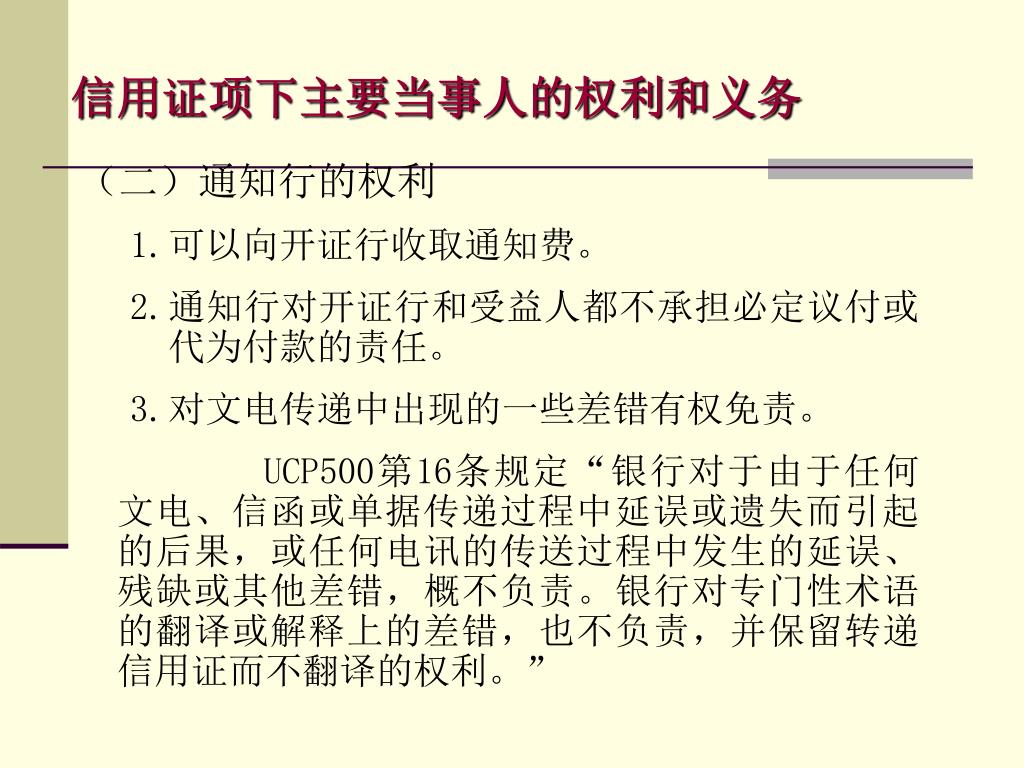 信用证项下主要当事人的权利和义务

（二）通知行的权利

1. 可以向开证行收取通知费。

2. 通知行对开证行和受益人都不承担必定议付或代为付款的责任。

3. 对文电传递中出现的一些差错有权免责。

UCP500第16条规定“银行对于由于任何文电、信函或单据传递过程中延误或遗失而引起的后果，或任何电讯的传送过程中发生的延误、残缺或其他差错，概不负责。银行对专门性术语的翻译或解释上的差错，也不负责，并保留转递信用证而不翻译的权利。”